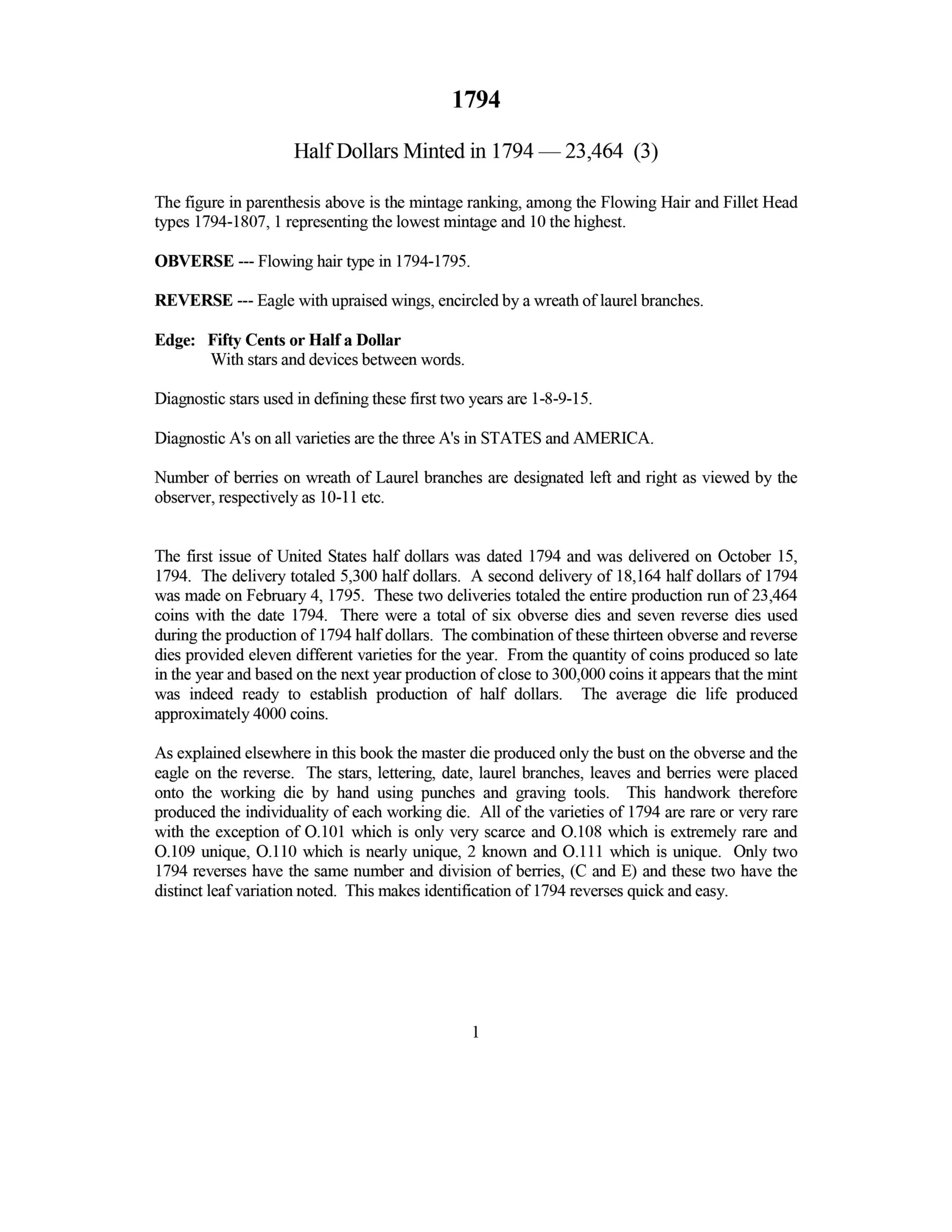 1794

Half Dollars Minted in 1794 — 23,464 (3)

The figure in parenthesis above is the mintage ranking, among the Flowing Hair and Fillet Head types 1794-1807, 1 representing the lowest mintage and 10 the highest.

OBVERSE --- Flowing hair type in 1794-1795.

REVERSE --- Eagle with upraised wings, encircled by a wreath of laurel branches.

Edge: Fifty Cents or Half a Dollar
With stars and devices between words.

Diagnostic stars used in defining these first two years are 1-8-9-15.

Diagnostic A's on all varieties are the three A's in STATES and AMERICA.

Number of berries on wreath of Laurel branches are designated left and right as viewed by the observer, respectively as 10-11 etc.

The first issue of United States half dollars was dated 1794 and was delivered on October 15, 1794. The delivery totaled 5,300 half dollars. A second delivery of 18,164 half dollars of 1794 was made on February 4, 1795. These two deliveries totaled the entire production run of 23,464 coins with the date 1794. There were a total of six obverse dies and seven reverse dies used during the production of 1794 half dollars. The combination of these thirteen obverse and reverse dies provided eleven different varieties for the year. From the quantity of coins produced so late in the year and based on the next year production of close to 300,000 coins it appears that the mint was indeed ready to establish production of half dollars. The average die life produced approximately 4000 coins.

As explained elsewhere in this book the master die produced only the bust on the obverse and the eagle on the reverse. The stars, lettering, date, laurel branches, leaves and berries were placed onto the working die by hand using punches and graving tools. This handwork therefore produced the individuality of each working die. All of the varieties of 1794 are rare or very rare with the exception of O.101 which is only very scarce and O.108 which is extremely rare and O.109 unique, O.110 which is nearly unique, 2 known and O.111 which is unique. Only two 1794 reverses have the same number and division of berries, (C and E) and these two have the distinct leaf variation noted. This makes identification of 1794 reverses quick and easy.

1